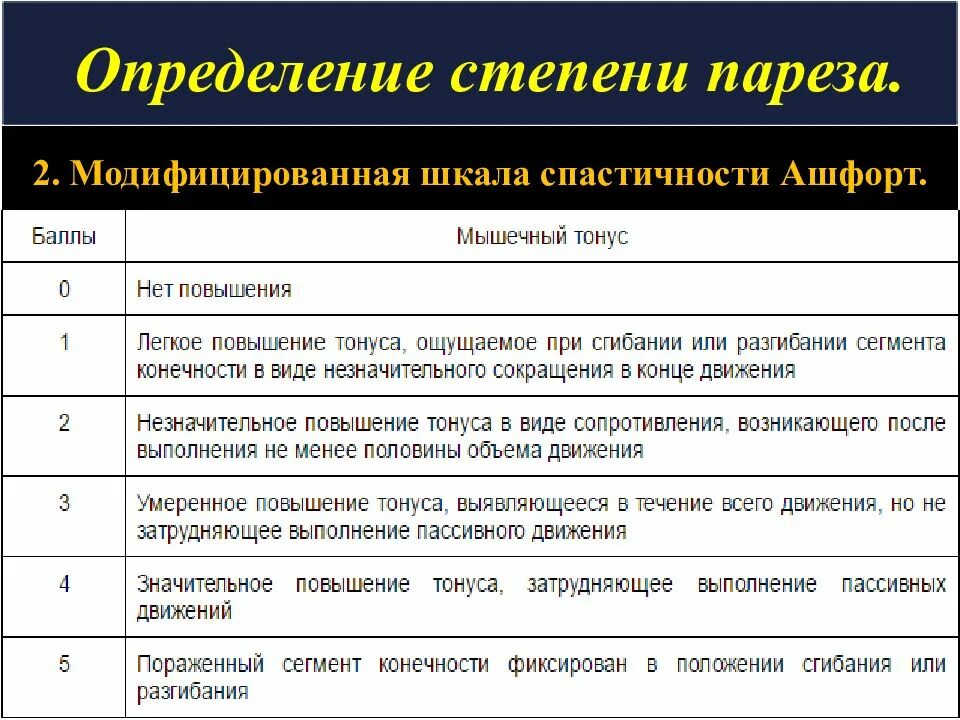 Определение степени пареза.

2. Модифицированная шкала спастичности Ашфорт.

| Баллы | Мышечный тонус |
|---|---|
| 0 | Нет повышения |
| 1 | Легкое повышение тонуса, ощущаемое при сгибании или разгибании сегмента конечности в виде незначительного сокращения в конце движения |
| 2 | Незначительное повышение тонуса в виде сопротивления, возникающего после выполнения не менее половины объема движения |
| 3 | Умеренное повышение тонуса, выявляющееся в течение всего движения, но не затрудняющее выполнение пассивного движения |
| 4 | Значительное повышение тонуса, затрудняющее выполнение пассивных движений |
| 5 | Пораженный сегмент конечности фиксирован в положении сгибания или разгибания |